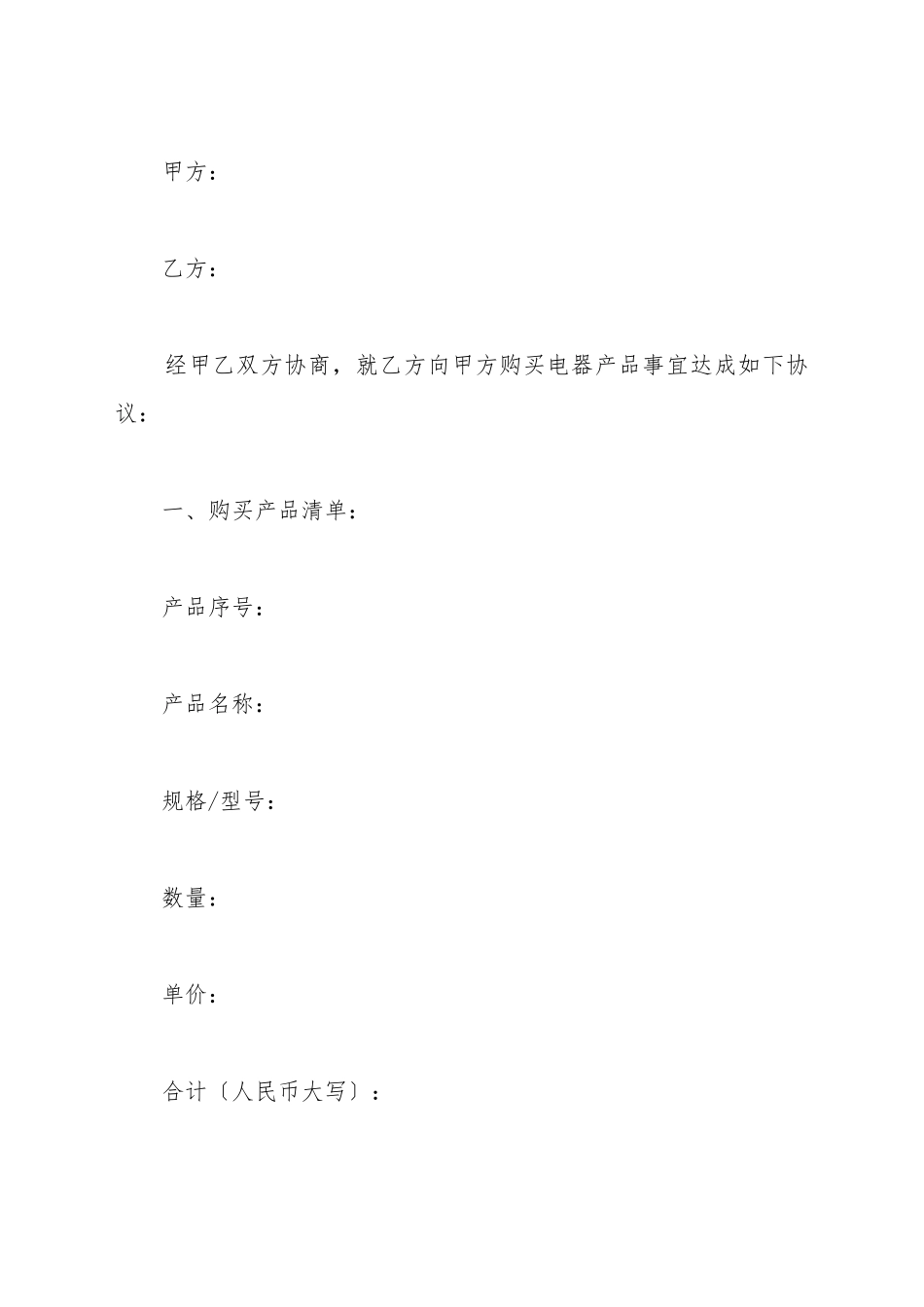 甲方：

乙方：

经甲乙双方协商，就乙方向甲方购买电器产品事宜达成如下协议：

一、购买产品清单：

产品序号：

产品名称：

规格/型号：

数量：

单价：

合计〔人民币大写〕：